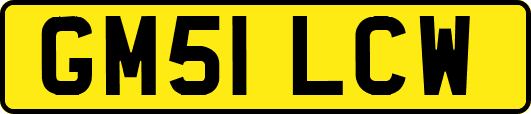 GM51 LCW